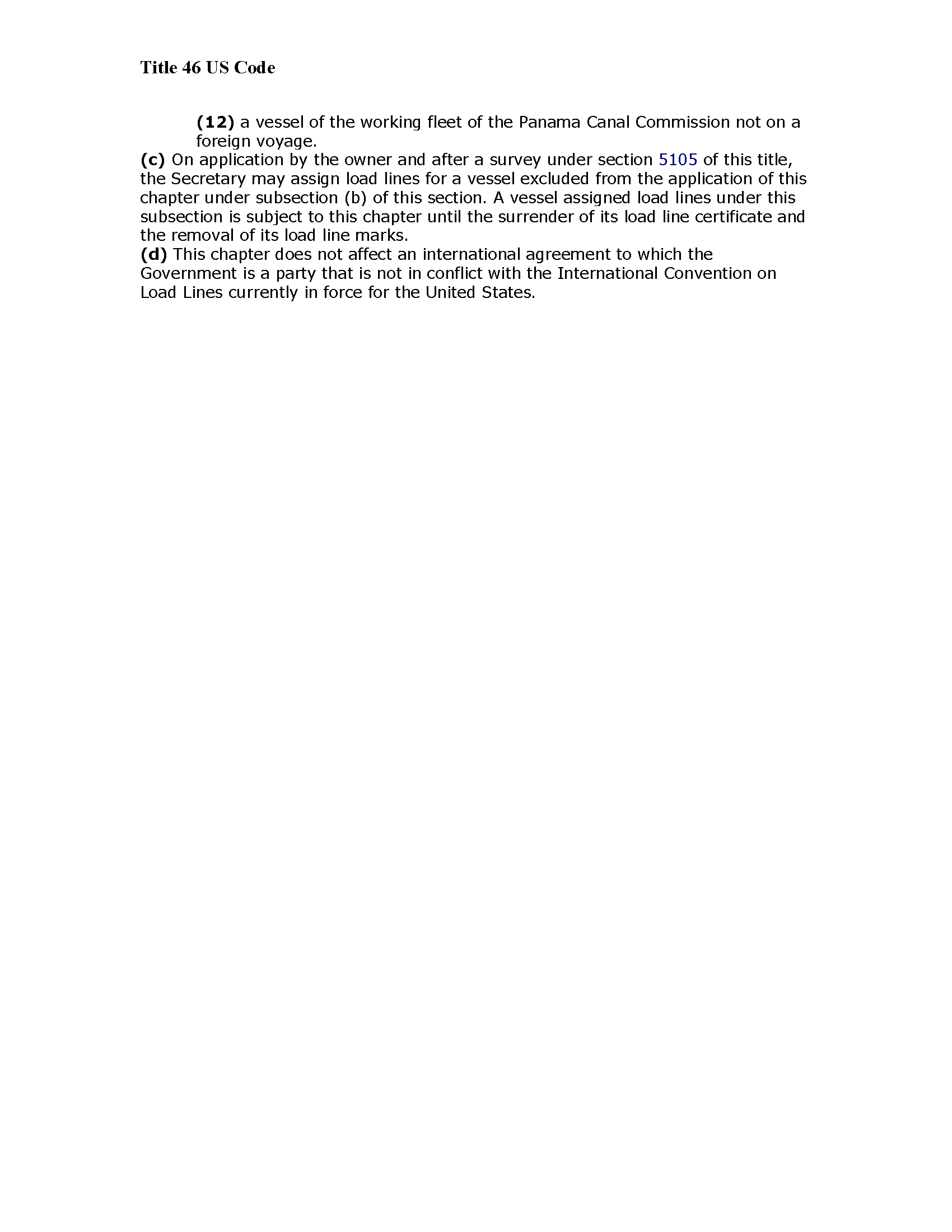 Title 46 US Code

(12) a vessel of the working fleet of the Panama Canal Commission not on a foreign voyage.

(c) On application by the owner and after a survey under section 5105 of this title, the Secretary may assign load lines for a vessel excluded from the application of this chapter under subsection (b) of this section. A vessel assigned load lines under this subsection is subject to this chapter until the surrender of its load line certificate and the removal of its load line marks.

(d) This chapter does not affect an international agreement to which the Government is a party that is not in conflict with the International Convention on Load Lines currently in force for the United States.